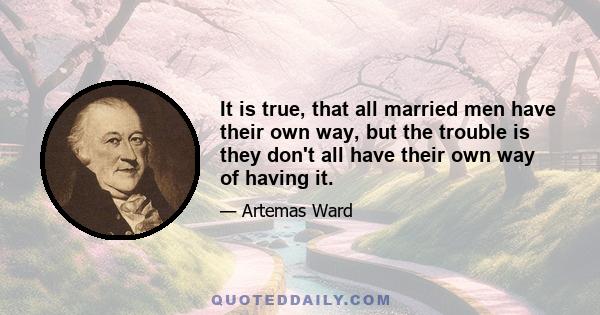 It is true, that all married men have their own way, but the trouble is they don't all have their own way of having it.

— Artemas Ward

QUOTEDDAILY.COM